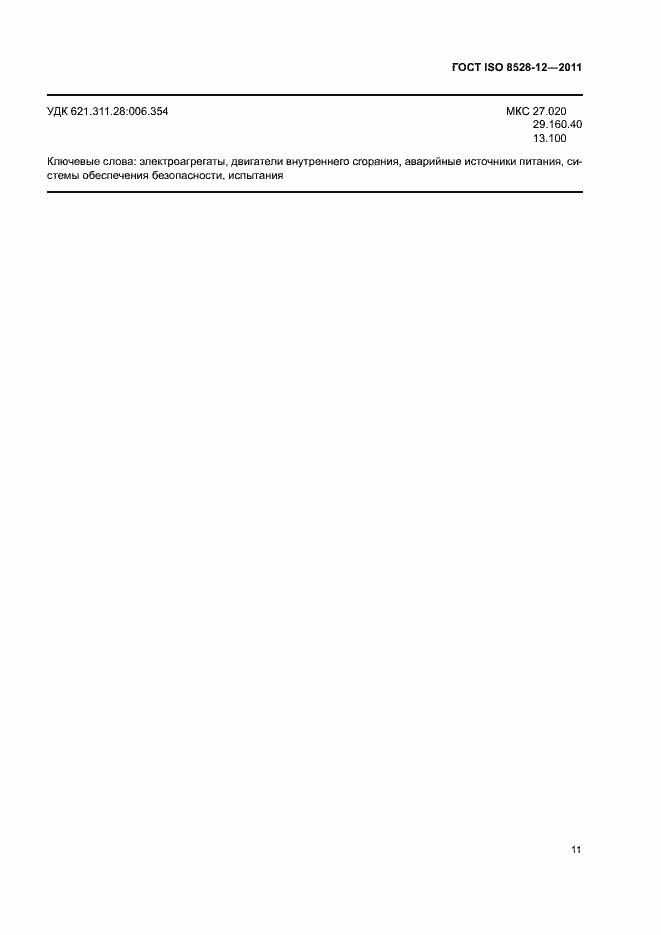 ГОСТ ISO 8528-12—2011

УДК 621.311.28:006.354

МКС 27.020
29.160.40
13.100

Ключевые слова: электроагрегаты, двигатели внутреннего сгорания, аварийные источники питания, системы обеспечения безопасности, испытания

11